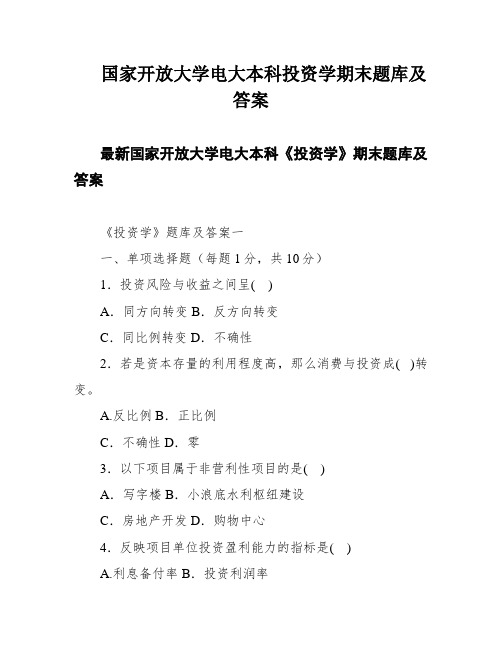 国家开放大学电大本科投资学期末题库及答案

最新国家开放大学电大本科《投资学》期末题库及答案

《投资学》题库及答案一

一、单项选择题（每题 1 分，共 10 分）

1．投资风险与收益之间呈( )

A．同方向转变 B．反方向转变

C．同比例转变 D．不确性

2．若是资本存量的利用程度高，那么消费与投资成( )转变。

A.反比例 B．正比例

C．不确性 D．零

3．以下项目属于非营利性项目的是( )

A．写字楼 B．小浪底水利枢纽建设

C．房地产开发 D．购物中心

4．反映项目单位投资盈利能力的指标是( )

A.利息备付率 B．投资利润率